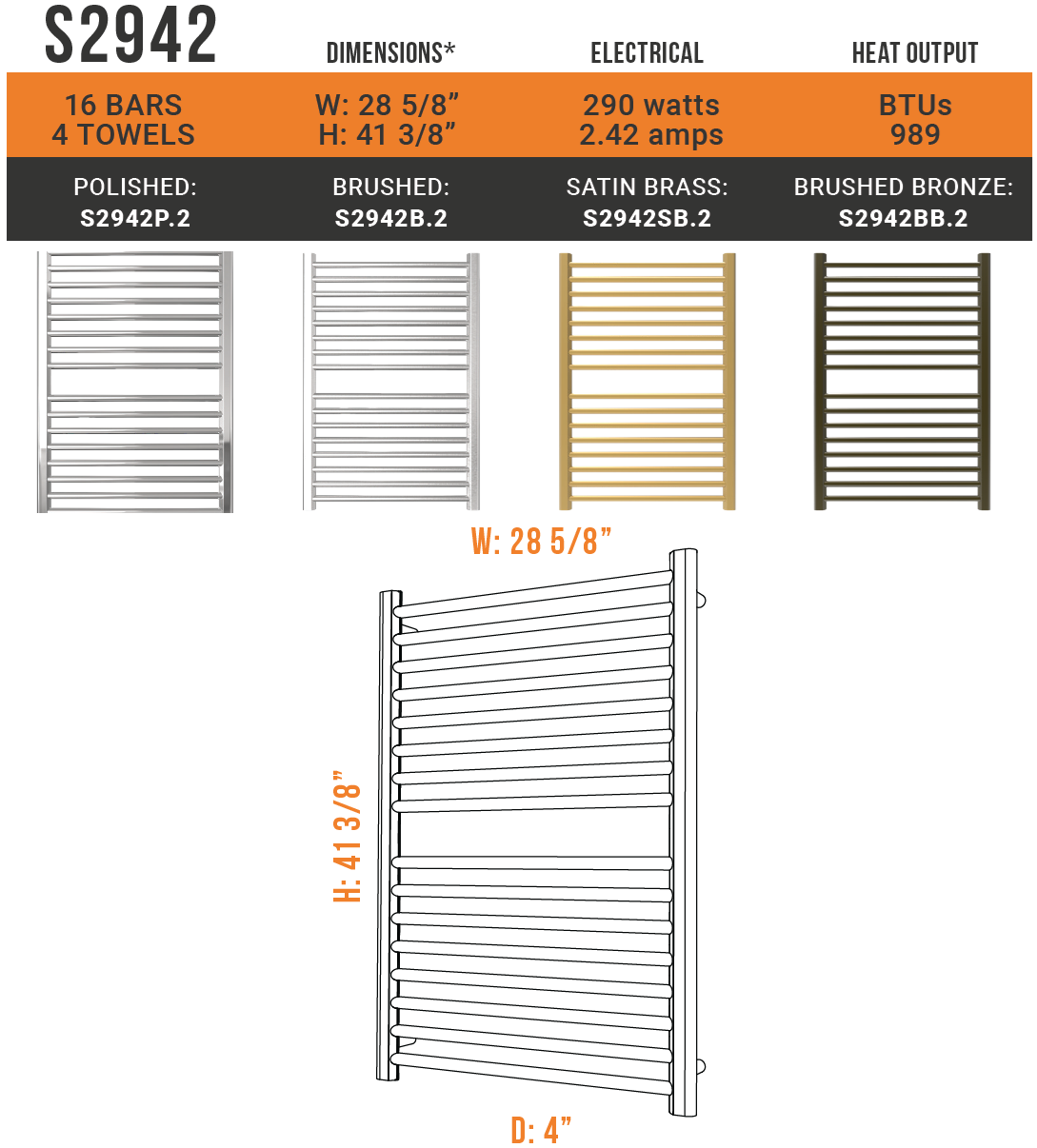 S2942

| | DIMENSIONS* | ELECTRICAL | HEAT OUTPUT |
|---|---|---|---|
| 16 BARS 4 TOWELS | W: 28 5/8” H: 41 3/8” | 290 watts 2.42 amps | BTUs 989 |
| POLISHED: S2942P.2 | BRUSHED: S2942B.2 | SATIN BRASS: S2942SB.2 | BRUSHED BRONZE: S2942BB.2 |

W: 28 5/8”

H: 41 3/8”

D: 4”